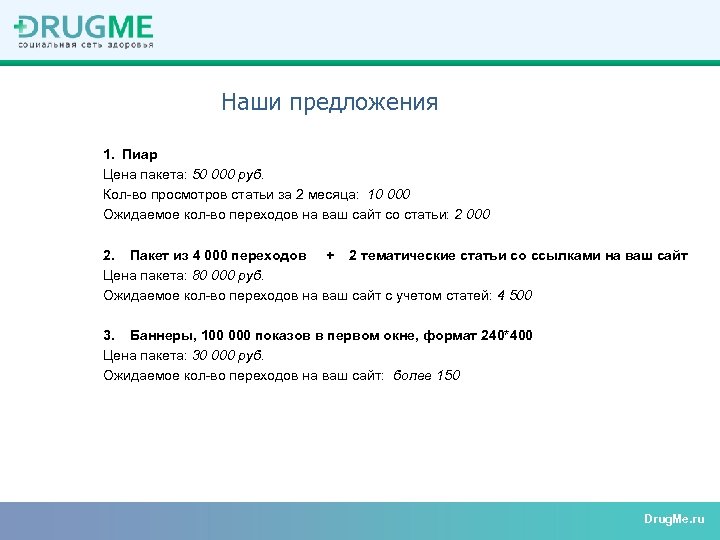 DRUGME
социальная сеть здоровья

Наши предложения

1. Пиар
Цена пакета: 50 000 руб.
Кол-во просмотров статьи за 2 месяца: 10 000
Ожидаемое кол-во переходов на ваш сайт со статьи: 2 000

2. Пакет из 4 000 переходов + 2 тематические статьи со ссылками на ваш сайт
Цена пакета: 80 000 руб.
Ожидаемое кол-во переходов на ваш сайт с учетом статей: 4 500

3. Баннеры, 100 000 показов в первом окне, формат 240*400
Цена пакета: 30 000 руб.
Ожидаемое кол-во переходов на ваш сайт: более 150

DrugMe.ru